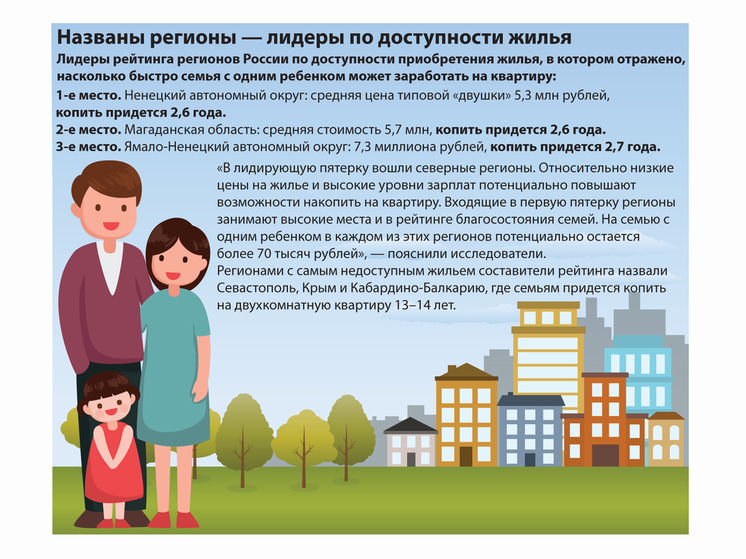 Названы регионы — лидеры по доступности жилья

Лидеры рейтинга регионов России по доступности приобретения жилья, в котором отражено, насколько быстро семья с одним ребенком может заработать на квартиру:

1-е место. Ненецкий автономный округ: средняя цена типовой «двушки» 5,3 млн рублей, копить придется 2,6 года.

2-е место. Магаданская область: средняя стоимость 5,7 млн, копить придется 2,6 года.

3-е место. Ямало-Ненецкий автономный округ: 7,3 миллиона рублей, копить придется 2,7 года.

«В лидирующую пятерку вошли северные регионы. Относительно низкие цены на жилье и высокие уровни зарплат потенциально повышают возможности накопить на квартиру. Входящие в первую пятерку регионы занимают высокие места и в рейтинге благосостояния семей. На семью с одним ребенком в каждом из этих регионов потенциально остается более 70 тысяч рублей», — пояснили исследователи.
Регионами с самым недоступным жильем составители рейтинга назвали Севастополь, Крым и Кабардино-Балкарию, где семьям придется копить на двухкомнатную квартиру 13–14 лет.